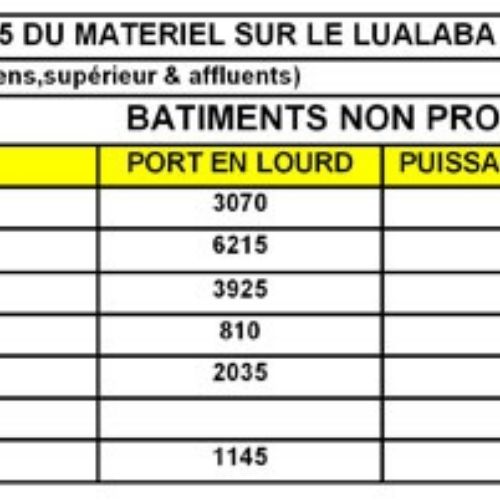 5 DU MATERIEL SUR LE LUALABA

ens,supérieur & affluents)

BATIMENTS NON PRO

| | PORT EN LOURD | PUISSA |
|---|---|---|
| | 3070 | |
| | 6215 | |
| | 3925 | |
| | 810 | |
| | 2035 | |
| | | |
| | 1145 | |